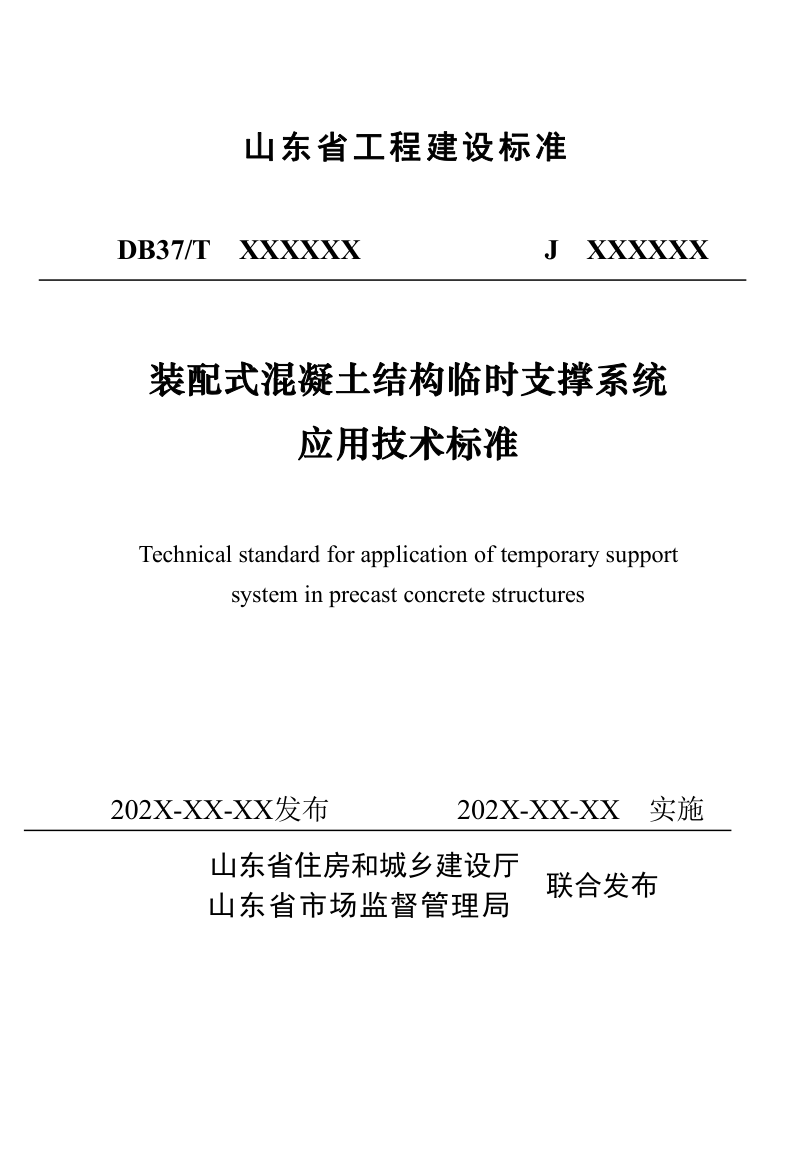 山东省工程建设标准

DB37/T XXXXXX J XXXXXX

装配式混凝土结构临时支撑系统
应用技术标准

Technical standard for application of temporary support system in precast concrete structures

202X-XX-XX发布 202X-XX-XX 实施

山东省住房和城乡建设厅
山东省市场监督管理局
联合发布